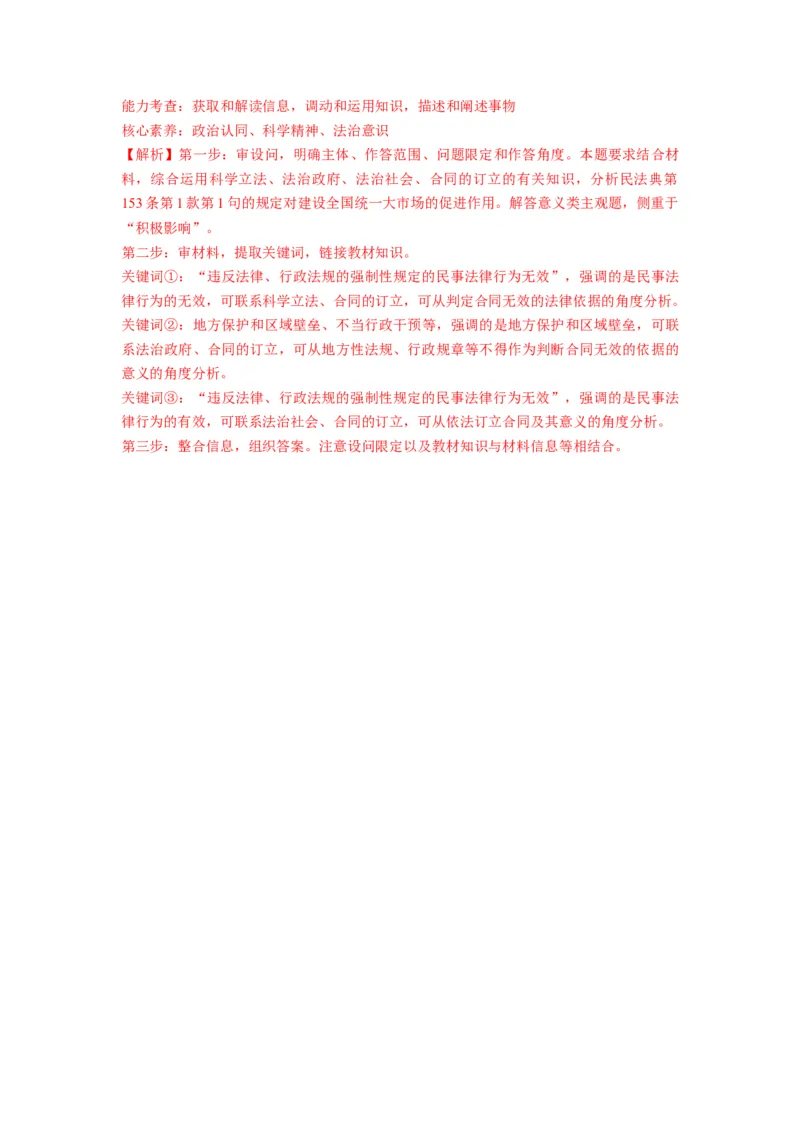 能力考查：获取和解读信息，调动和运用知识，描述和阐述事物
核心素养：政治认同、科学精神、法治意识
【解析】第一步：审设问，明确主体、作答范围、问题限定和作答角度。本题要求结合材料，综合运用科学立法、法治政府、法治社会、合同的订立的有关知识，分析民法典第153条第1款第1句的规定对建设全国统一大市场的促进作用。解答意义类主观题，侧重于“积极影响”。
第二步：审材料，提取关键词，链接教材知识。
关键词①：“违反法律、行政法规的强制性规定的民事法律行为无效”，强调的是民事法律行为的无效，可联系科学立法、合同的订立，可从判定合同无效的法律依据的角度分析。
关键词②：地方保护和区域壁垒、不当行政干预等，强调的是地方保护和区域壁垒，可联系法治政府、合同的订立，可从地方性法规、行政规章等不得作为判断合同无效的依据的意义的角度分析。
关键词③：“违反法律、行政法规的强制性规定的民事法律行为无效”，强调的是民事法律行为的有效，可联系法治社会、合同的订立，可从依法订立合同及其意义的角度分析。
第三步：整合信息，组织答案。注意设问限定以及教材知识与材料信息等相结合。